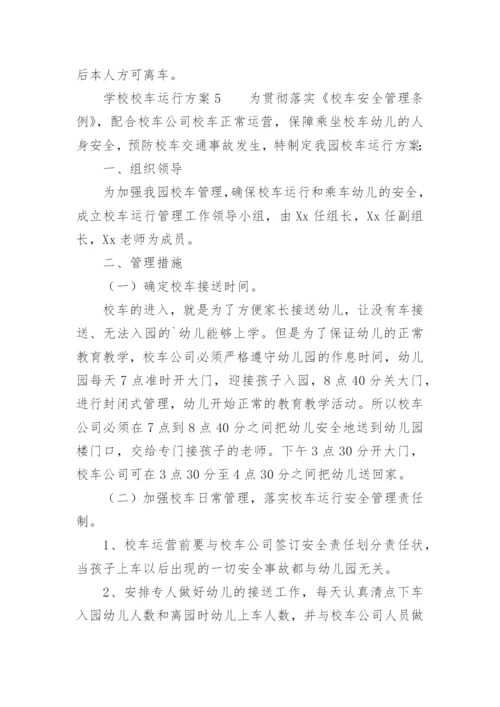 后本人方可离车。

学校校车运行方案5　　为贯彻落实《校车安全管理条例》，配合校车公司校车正常运营，保障乘坐校车幼儿的人身安全，预防校车交通事故发生，特制定我园校车运行方案:

一、组织领导

为加强我园校车管理,确保校车运行和乘车幼儿的安全，成立校车运行管理工作领导小组，由Xx任组长，Xx任副组长，Xx老师为成员。

二、管理措施

（一）确定校车接送时间。

校车的进入，就是为了方便家长接送幼儿，让没有车接送、无法入园的`幼儿能够上学。但是为了保证幼儿的正常教育教学，校车公司必须严格遵守幼儿园的作息时间，幼儿园每天7点准时开大门，迎接孩子入园，8点40分关大门，进行封闭式管理，幼儿开始正常的教育教学活动。所以校车公司必须在7点到8点40分之间把幼儿安全地送到幼儿园楼门口，交给专门接孩子的老师。下午3点30分开大门，校车公司可在3点30分至4点30分之间把幼儿送回家。

（二）加强校车日常管理，落实校车运行安全管理责任制。

1、校车运营前要与校车公司签订安全责任划分责任状，当孩子上车以后出现的一切安全事故都与幼儿园无关。

2、安排专人做好幼儿的接送工作，每天认真清点下车入园幼儿人数和离园时幼儿上车人数，并与校车公司人员做